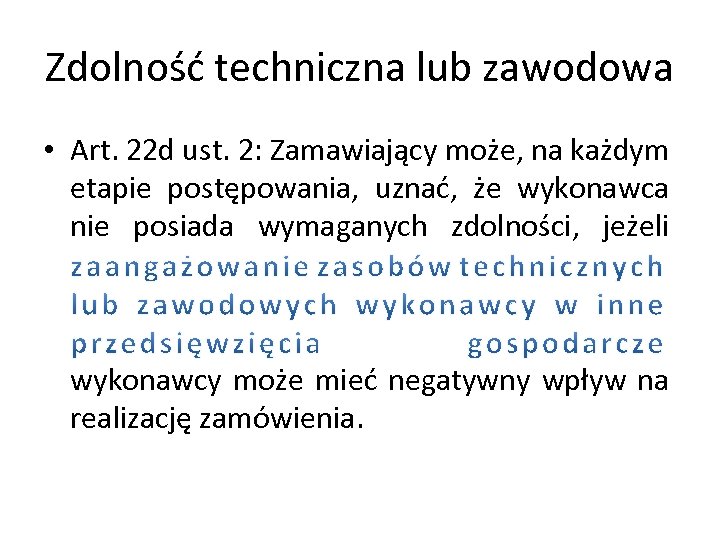 Zdolność techniczna lub zawodowa

• Art. 22d ust. 2: Zamawiający może, na każdym etapie postępowania, uznać, że wykonawca nie posiada wymaganych zdolności, jeżeli zaangażowanie zasobów technicznych lub zawodowych wykonawcy w inne przedsięwzięcia gospodarcze wykonawcy może mieć negatywny wpływ na realizację zamówienia.